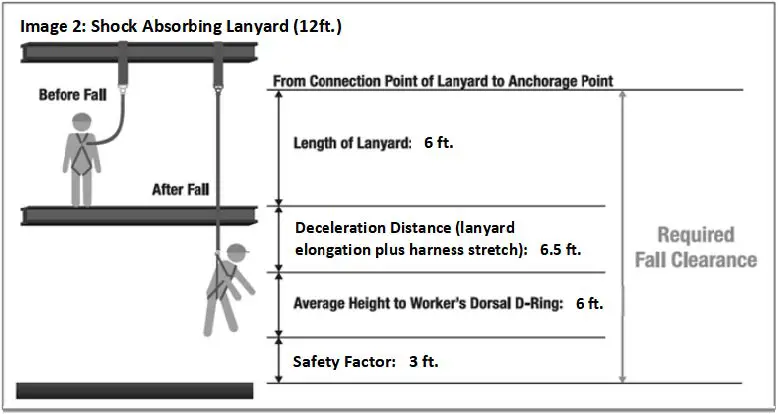 Image 2: Shock Absorbing Lanyard (12ft.)

Before Fall

After Fall

From Connection Point of Lanyard to Anchorage Point

Length of Lanyard: 6 ft.

Deceleration Distance (lanyard elongation plus harness stretch): 6.5 ft.

Average Height to Worker's Dorsal D-Ring: 6 ft.

Safety Factor: 3 ft.

Required Fall Clearance